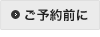 ご予約前に